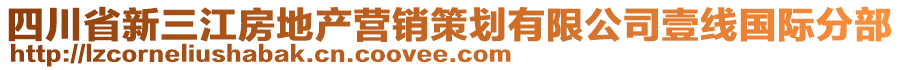 四川省新三江房地产营销策划有限公司壹线国际分部
http://lzcorneliushabak.cn.coovee.com